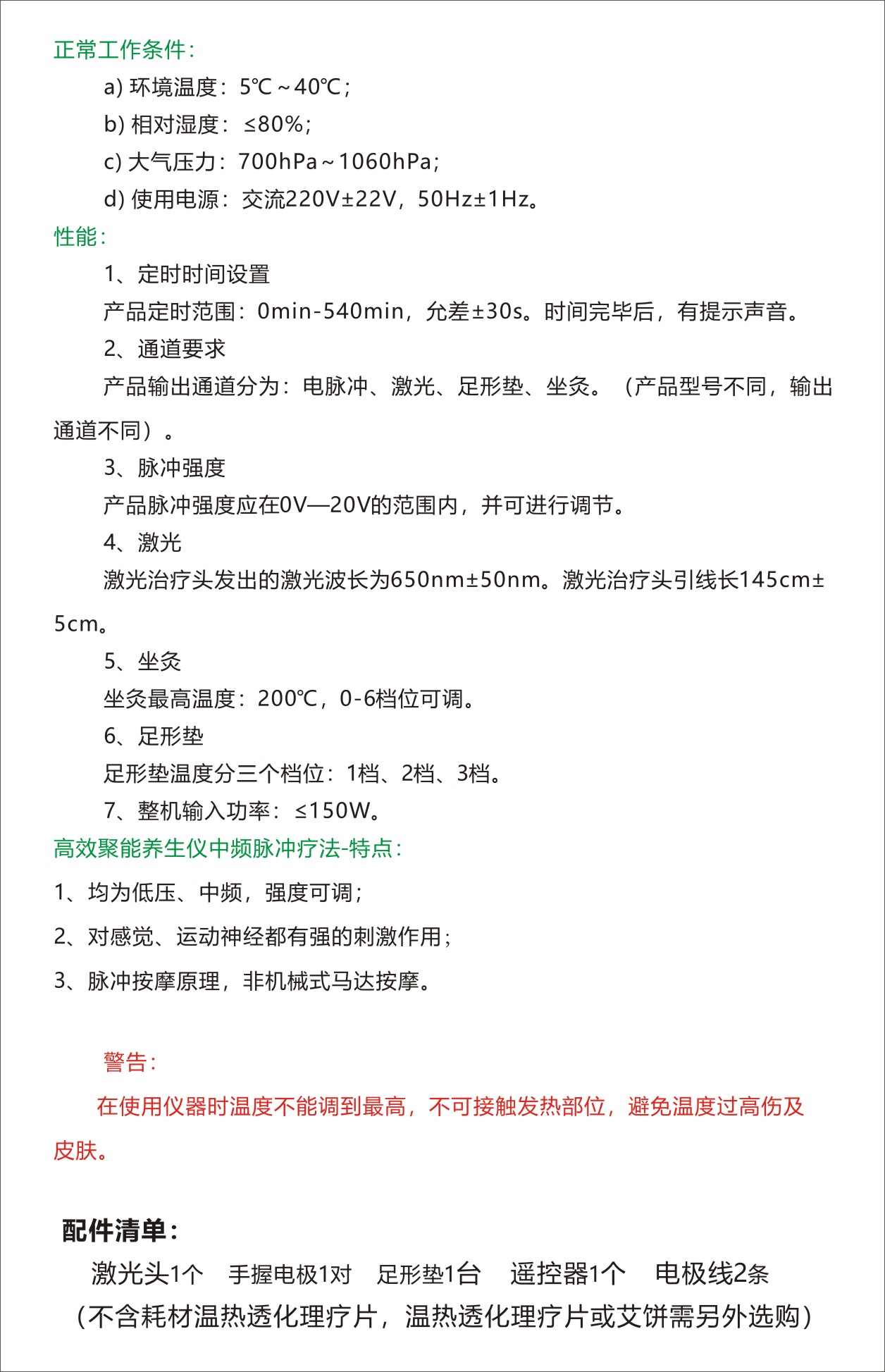 正常工作条件：

a) 环境温度：5℃～40℃；

b) 相对湿度：≤80%；

c) 大气压力：700hPa～1060hPa；

d) 使用电源：交流220V±22V，50Hz±1Hz。

性能：

1、定时时间设置

产品定时范围：0min-540min，允差±30s。时间完毕后，有提示声音。

2、通道要求

产品输出通道分为：电脉冲、激光、足形垫、坐灸。（产品型号不同，输出通道不同）。

3、脉冲强度

产品脉冲强度应在0V—20V的范围内，并可进行调节。

4、激光

激光治疗头发出的激光波长为650nm±50nm。激光治疗头引线长145cm±5cm。

5、坐灸

坐灸最高温度：200℃，0-6档位可调。

6、足形垫

足形垫温度分三个档位：1档、2档、3档。

7、整机输入功率：≤150W。

高效聚能养生仪中频脉冲疗法-特点：

1、均为低压、中频，强度可调；

2、对感觉、运动神经都有强的刺激作用；

3、脉冲按摩原理，非机械式马达按摩。

警告：

在使用仪器时温度不能调到最高，不可接触发热部位，避免温度过高伤及皮肤。

配件清单：

激光头1个　手握电极1对　足形垫1台　遥控器1个　电极线2条

（不含耗材温热透化理疗片，温热透化理疗片或艾饼需另外选购）